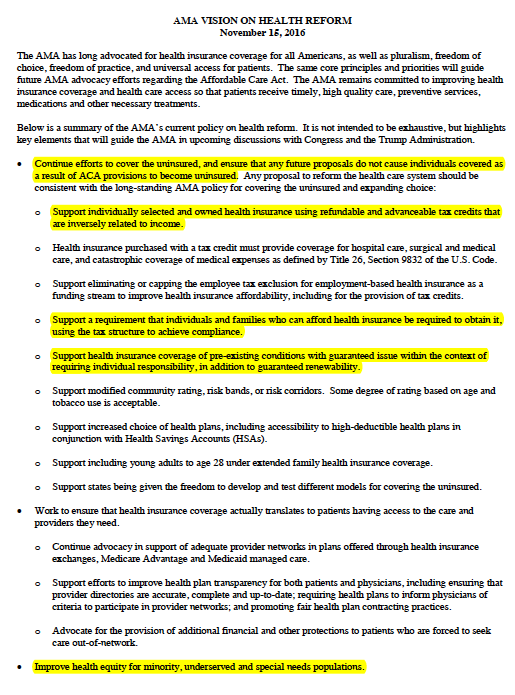 AMA VISION ON HEALTH REFORM
November 15, 2016

The AMA has long advocated for health insurance coverage for all Americans, as well as pluralism, freedom of choice, freedom of practice, and universal access for patients. The same core principles and priorities will guide future AMA advocacy efforts regarding the Affordable Care Act. The AMA remains committed to improving health insurance coverage and health care access so that patients receive timely, high quality care, preventive services, medications and other necessary treatments.

Below is a summary of the AMA's current policy on health reform. It is not intended to be exhaustive, but highlights key elements that will guide the AMA in upcoming discussions with Congress and the Trump Administration.

• Continue efforts to cover the uninsured, and ensure that any future proposals do not cause individuals covered as a result of ACA provisions to become uninsured. Any proposal to reform the health care system should be consistent with the long-standing AMA policy for covering the uninsured and expanding choice:

o Support individually selected and owned health insurance using refundable and advanceable tax credits that are inversely related to income.

o Health insurance purchased with a tax credit must provide coverage for hospital care, surgical and medical care, and catastrophic coverage of medical expenses as defined by Title 26, Section 9832 of the U.S. Code.

o Support eliminating or capping the employee tax exclusion for employment-based health insurance as a funding stream to improve health insurance affordability, including for the provision of tax credits.

o Support a requirement that individuals and families who can afford health insurance be required to obtain it, using the tax structure to achieve compliance.

o Support health insurance coverage of pre-existing conditions with guaranteed issue within the context of requiring individual responsibility, in addition to guaranteed renewability.

o Support modified community rating, risk bands, or risk corridors. Some degree of rating based on age and tobacco use is acceptable.

o Support increased choice of health plans, including accessibility to high-deductible health plans in conjunction with Health Savings Accounts (HSAs).

o Support including young adults to age 28 under extended family health insurance coverage.

o Support states being given the freedom to develop and test different models for covering the uninsured.

• Work to ensure that health insurance coverage actually translates to patients having access to the care and providers they need.

o Continue advocacy in support of adequate provider networks in plans offered through health insurance exchanges, Medicare Advantage and Medicaid managed care.

o Support efforts to improve health plan transparency for both patients and physicians, including ensuring that provider directories are accurate, complete and up-to-date; requiring health plans to inform physicians of criteria to participate in provider networks; and promoting fair health plan contracting practices.

o Advocate for the provision of additional financial and other protections to patients who are forced to seek care out-of-network.

• Improve health equity for minority, underserved and special needs populations.